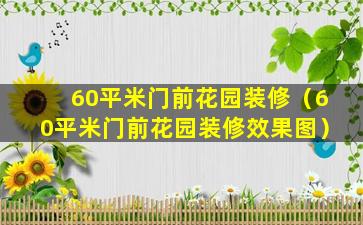 60平米门前花园装修（60平米门前花园装修效果图）